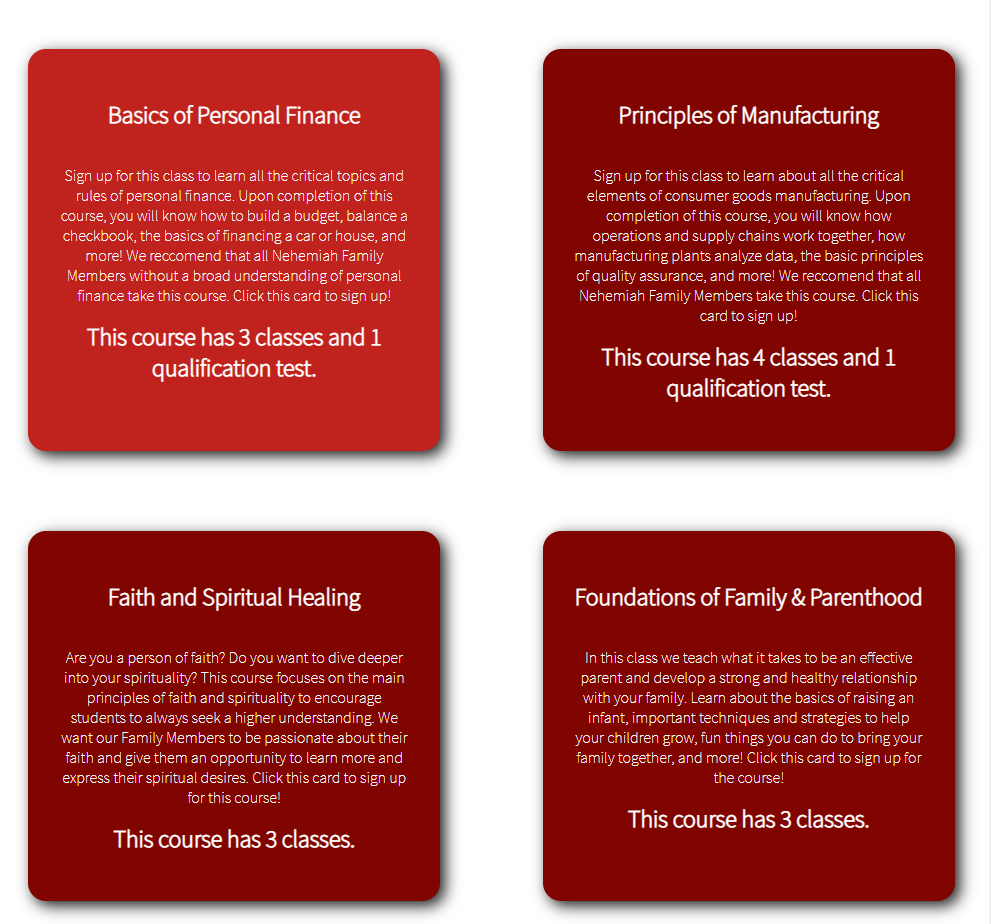 Basics of Personal Finance

Sign up for this class to learn all the critical topics and rules of personal finance. Upon completion of this course, you will know how to build a budget, balance a checkbook, the basics of financing a car or house, and more! We reccomend that all Nehemiah Family Members without a broad understanding of personal finance take this course. Click this card to sign up!

This course has 3 classes and 1 qualification test.

Principles of Manufacturing

Sign up for this class to learn about all the critical elements of consumer goods manufacturing. Upon completion of this course, you will know how operations and supply chains work together, how manufacturing plants analyze data, the basic principles of quality assurance, and more! We reccomend that all Nehemiah Family Members take this course. Click this card to sign up!

This course has 4 classes and 1 qualification test.

Faith and Spiritual Healing

Are you a person of faith? Do you want to dive deeper into your spirituality? This course focuses on the main principles of faith and spirituality to encourage students to always seek a higher understanding. We want our Family Members to be passionate about their faith and give them an opportunity to learn more and express their spiritual desires. Click this card to sign up for this course!

This course has 3 classes.

Foundations of Family & Parenthood

In this class we teach what it takes to be an effective parent and develop a strong and healthy relationship with your family. Learn about the basics of raising an infant, important techniques and strategies to help your children grow, fun things you can do to bring your family together, and more! Click this card to sign up for the course!

This course has 3 classes.